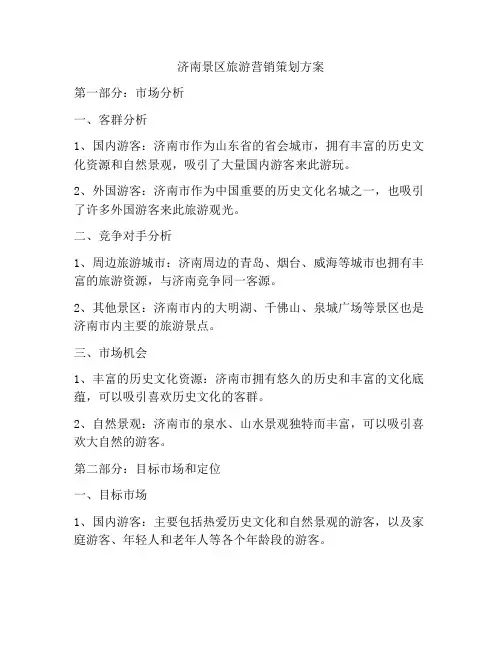 济南景区旅游营销策划方案

第一部分：市场分析

一、客群分析

1、国内游客：济南市作为山东省的省会城市，拥有丰富的历史文化资源和自然景观，吸引了大量国内游客来此游玩。

2、外国游客：济南市作为中国重要的历史文化名城之一，也吸引了许多外国游客来此旅游观光。

二、竞争对手分析

1、周边旅游城市：济南周边的青岛、烟台、威海等城市也拥有丰富的旅游资源，与济南竞争同一客源。

2、其他景区：济南市内的大明湖、千佛山、泉城广场等景区也是济南市内主要的旅游景点。

三、市场机会

1、丰富的历史文化资源：济南市拥有悠久的历史和丰富的文化底蕴，可以吸引喜欢历史文化的客群。

2、自然景观：济南市的泉水、山水景观独特而丰富，可以吸引喜欢大自然的游客。

第二部分：目标市场和定位

一、目标市场

1、国内游客：主要包括热爱历史文化和自然景观的游客，以及家庭游客、年轻人和老年人等各个年龄段的游客。